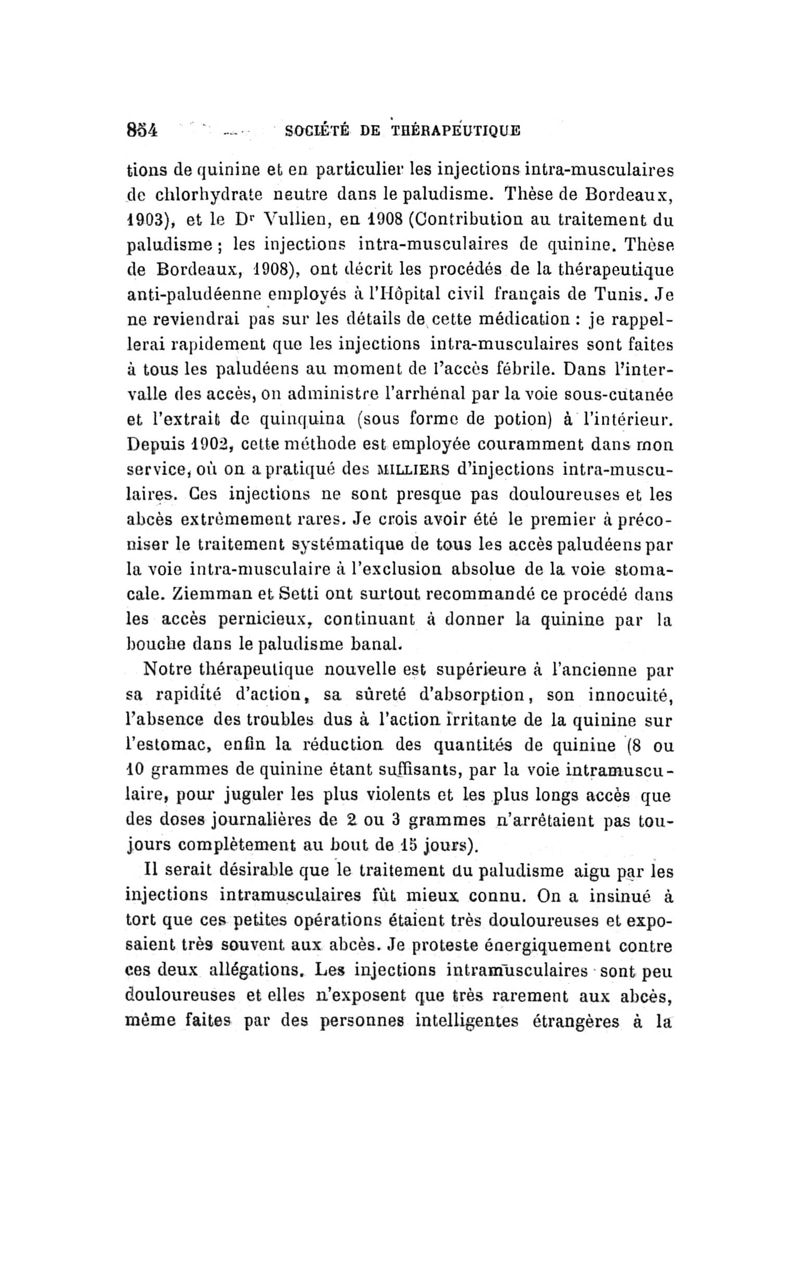 854 SOCIÉTÉ DE THÉRAPEUTIQUE

tions de quinine et en particulier les injections intra-musculaires de chlorhydrate neutre dans le paludisme. Thèse de Bordeaux, 1903), et le Dr Vullien, en 1908 (Contribution au traitement du paludisme ; les injections intra-musculaires de quinine. Thèse de Bordeaux, 1908), ont décrit les procédés de la thérapeutique anti-paludéenne employés à l'Hôpital civil français de Tunis. Je ne reviendrai pas sur les détails de cette médication : je rappellerai rapidement que les injections intra-musculaires sont faites à tous les paludéens au moment de l'accès fébrile. Dans l'intervalle des accès, on administre l'arrhénal par la voie sous-cutanée et l'extrait de quinquina (sous forme de potion) à l'intérieur. Depuis 1902, cette méthode est employée couramment dans mon service, où on a pratiqué des MILLIERS d'injections intra-musculaires. Ces injections ne sont presque pas douloureuses et les abcès extrêmement rares. Je crois avoir été le premier à préconiser le traitement systématique de tous les accès paludéens par la voie intra-musculaire à l'exclusion absolue de la voie stomacale. Ziemman et Setti ont surtout recommandé ce procédé dans les accès pernicieux, continuant à donner la quinine par la bouche dans le paludisme banal.

Notre thérapeutique nouvelle est supérieure à l'ancienne par sa rapidité d'action, sa sûreté d'absorption, son innocuité, l'absence des troubles dus à l'action irritante de la quinine sur l'estomac, enfin la réduction des quantités de quinine (8 ou 10 grammes de quinine étant suffisants, par la voie intramusculaire, pour juguler les plus violents et les plus longs accès que des doses journalières de 2 ou 3 grammes n'arrêtaient pas toujours complètement au bout de 15 jours).

Il serait désirable que le traitement du paludisme aigu par les injections intramusculaires fût mieux connu. On a insinué à tort que ces petites opérations étaient très douloureuses et exposaient très souvent aux abcès. Je proteste énergiquement contre ces deux allégations. Les injections intramusculaires sont peu douloureuses et elles n'exposent que très rarement aux abcès, même faites par des personnes intelligentes étrangères à la